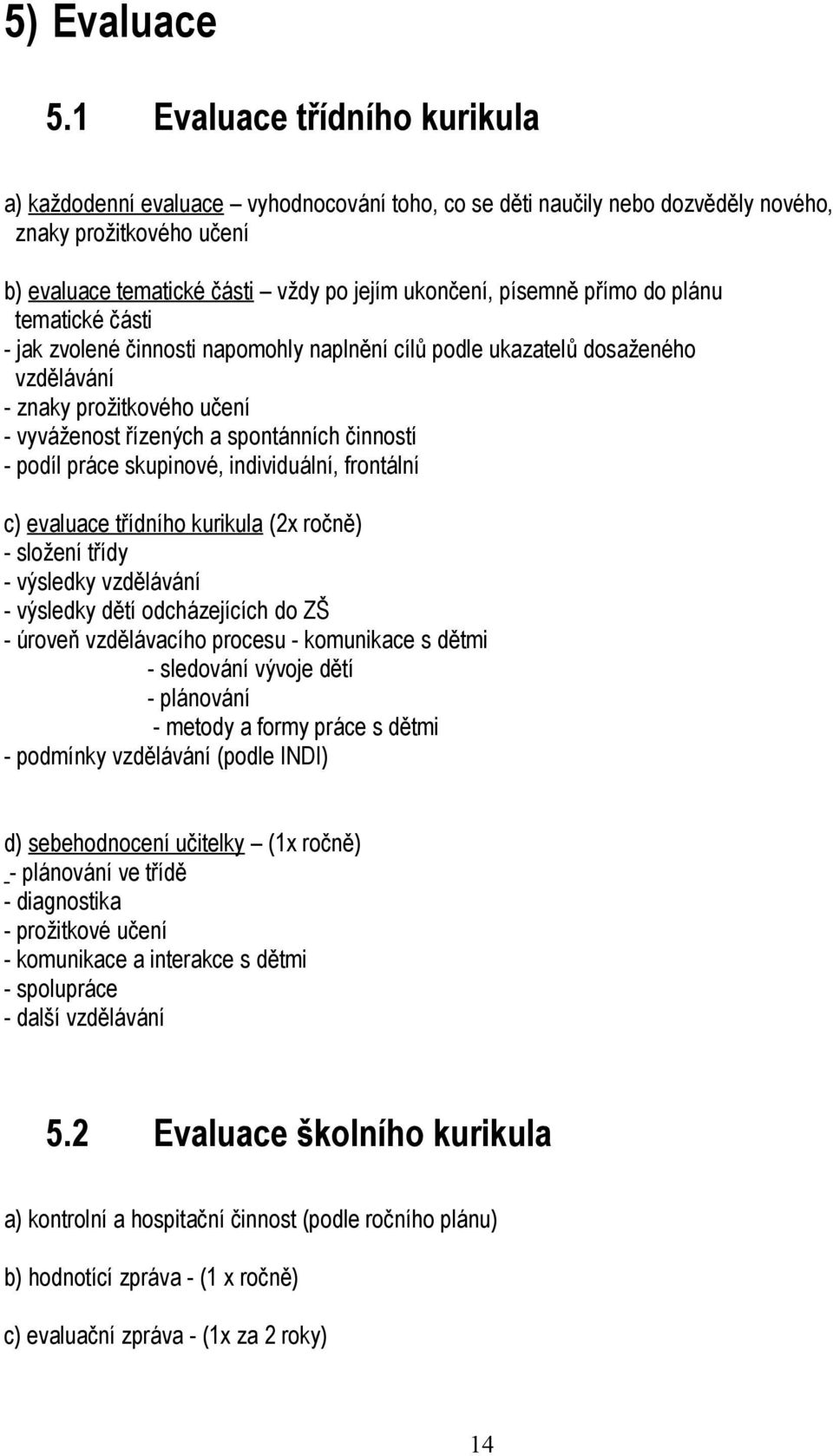 5) Evaluace

5.1 Evaluace třídního kurikula

a) každodenní evaluace – vyhodnocování toho, co se děti naučily nebo dozvěděly nového, znaky prožitkového učení

b) evaluace tematické části – vždy po jejím ukončení, písemně přímo do plánu tematické části
- jak zvolené činnosti napomohly naplnění cílů podle ukazatelů dosaženého vzdělávání
- znaky prožitkového učení
- vyváženost řízených a spontánních činností
- podíl práce skupinové, individuální, frontální

c) evaluace třídního kurikula (2x ročně)
- složení třídy
- výsledky vzdělávání
- výsledky dětí odcházejících do ZŠ
- úroveň vzdělávacího procesu - komunikace s dětmi
- sledování vývoje dětí
- plánování
- metody a formy práce s dětmi
- podmínky vzdělávání (podle INDI)

d) sebehodnocení učitelky – (1x ročně)
- plánování ve třídě
- diagnostika
- prožitkové učení
- komunikace a interakce s dětmi
- spolupráce
- další vzdělávání

5.2 Evaluace školního kurikula

a) kontrolní a hospitační činnost (podle ročního plánu)

b) hodnotící zpráva - (1 x ročně)

c) evaluační zpráva - (1x za 2 roky)

14